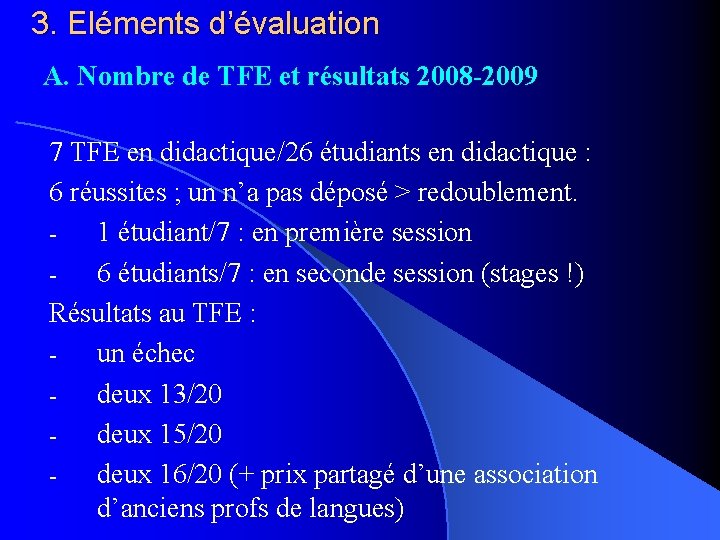 3. Eléments d’évaluation

A. Nombre de TFE et résultats 2008-2009

7 TFE en didactique/26 étudiants en didactique :
6 réussites ; un n’a pas déposé > redoublement.
- 1 étudiant/7 : en première session
- 6 étudiants/7 : en seconde session (stages !)
Résultats au TFE :
- un échec
- deux 13/20
- deux 15/20
- deux 16/20 (+ prix partagé d’une association d’anciens profs de langues)